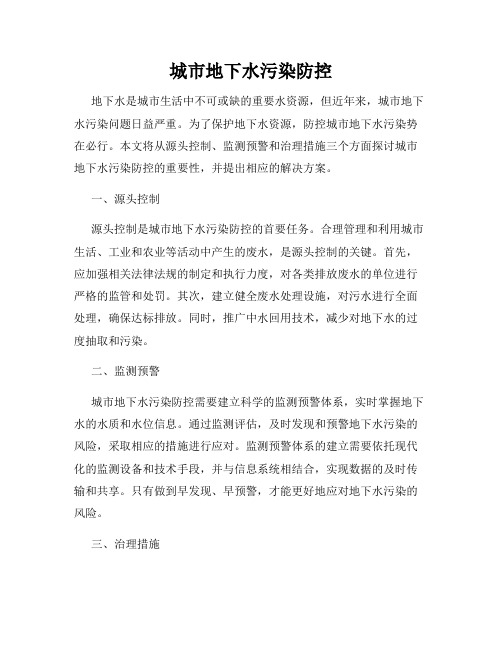 城市地下水污染防控

地下水是城市生活中不可或缺的重要水资源，但近年来，城市地下水污染问题日益严重。为了保护地下水资源，防控城市地下水污染势在必行。本文将从源头控制、监测预警和治理措施三个方面探讨城市地下水污染防控的重要性，并提出相应的解决方案。

一、源头控制

源头控制是城市地下水污染防控的首要任务。合理管理和利用城市生活、工业和农业等活动中产生的废水，是源头控制的关键。首先，应加强相关法律法规的制定和执行力度，对各类排放废水的单位进行严格的监管和处罚。其次，建立健全废水处理设施，对污水进行全面处理，确保达标排放。同时，推广中水回用技术，减少对地下水的过度抽取和污染。

二、监测预警

城市地下水污染防控需要建立科学的监测预警体系，实时掌握地下水的水质和水位信息。通过监测评估，及时发现和预警地下水污染的风险，采取相应的措施进行应对。监测预警体系的建立需要依托现代化的监测设备和技术手段，并与信息系统相结合，实现数据的及时传输和共享。只有做到早发现、早预警，才能更好地应对地下水污染的风险。

三、治理措施